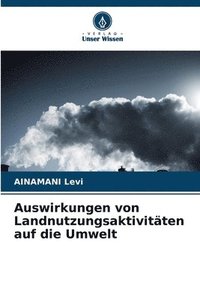 VERLAG
Unser Wissen

AINAMANI Levi

Auswirkungen von Landnutzungsaktivitäten auf die Umwelt